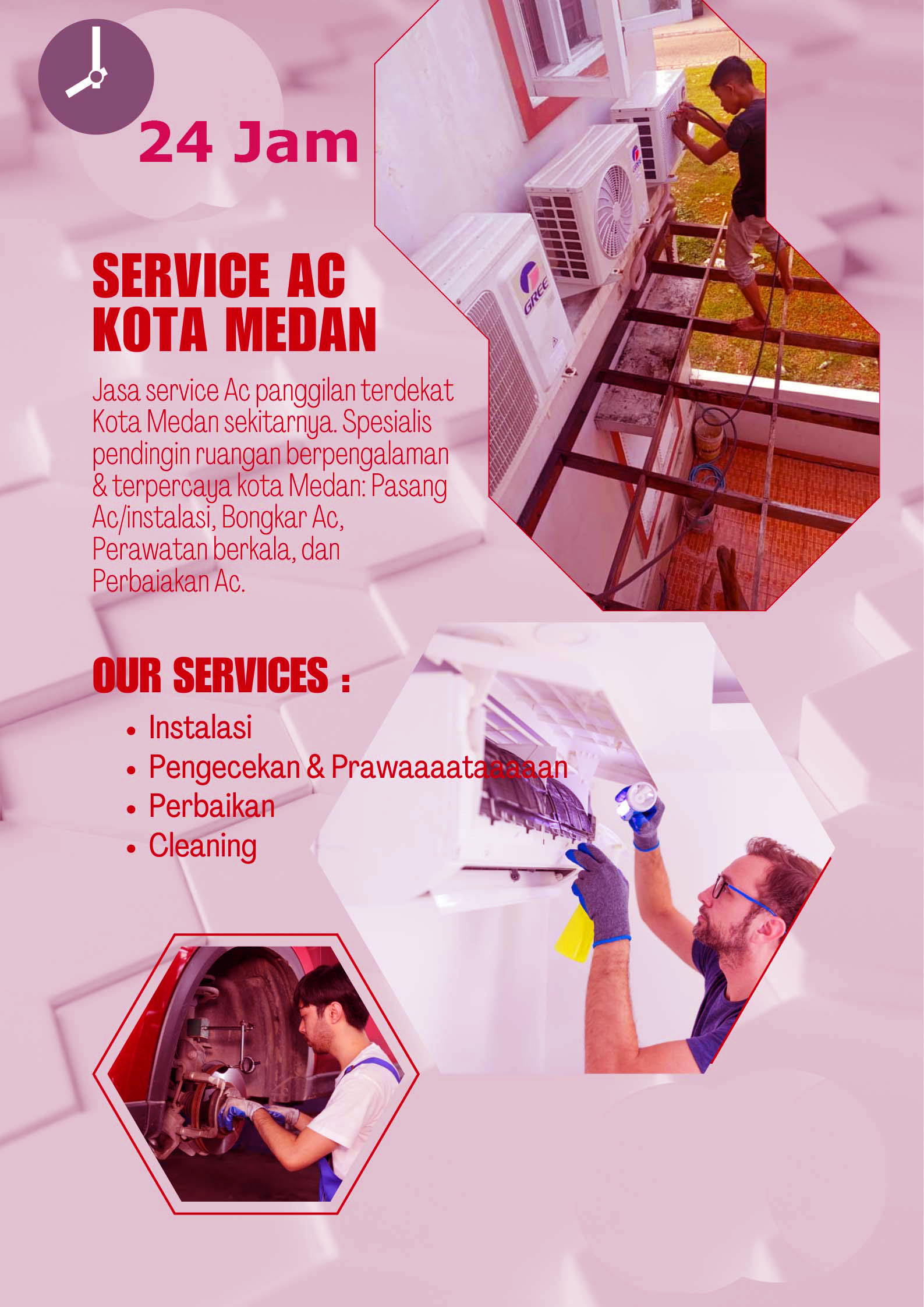 24 Jam

SERVICE AC
KOTA MEDAN

Jasa service Ac panggilan terdekat Kota Medan sekitarnya. Spesialis pendingin ruangan berpengalaman & terpercaya kota Medan: Pasang Ac/instalasi, Bongkar Ac, Perawatan berkala, dan Perbaiakan Ac.

OUR SERVICES :

• Instalasi
• Pengecekan & Prawaaaataaaaan
• Perbaikan
• Cleaning